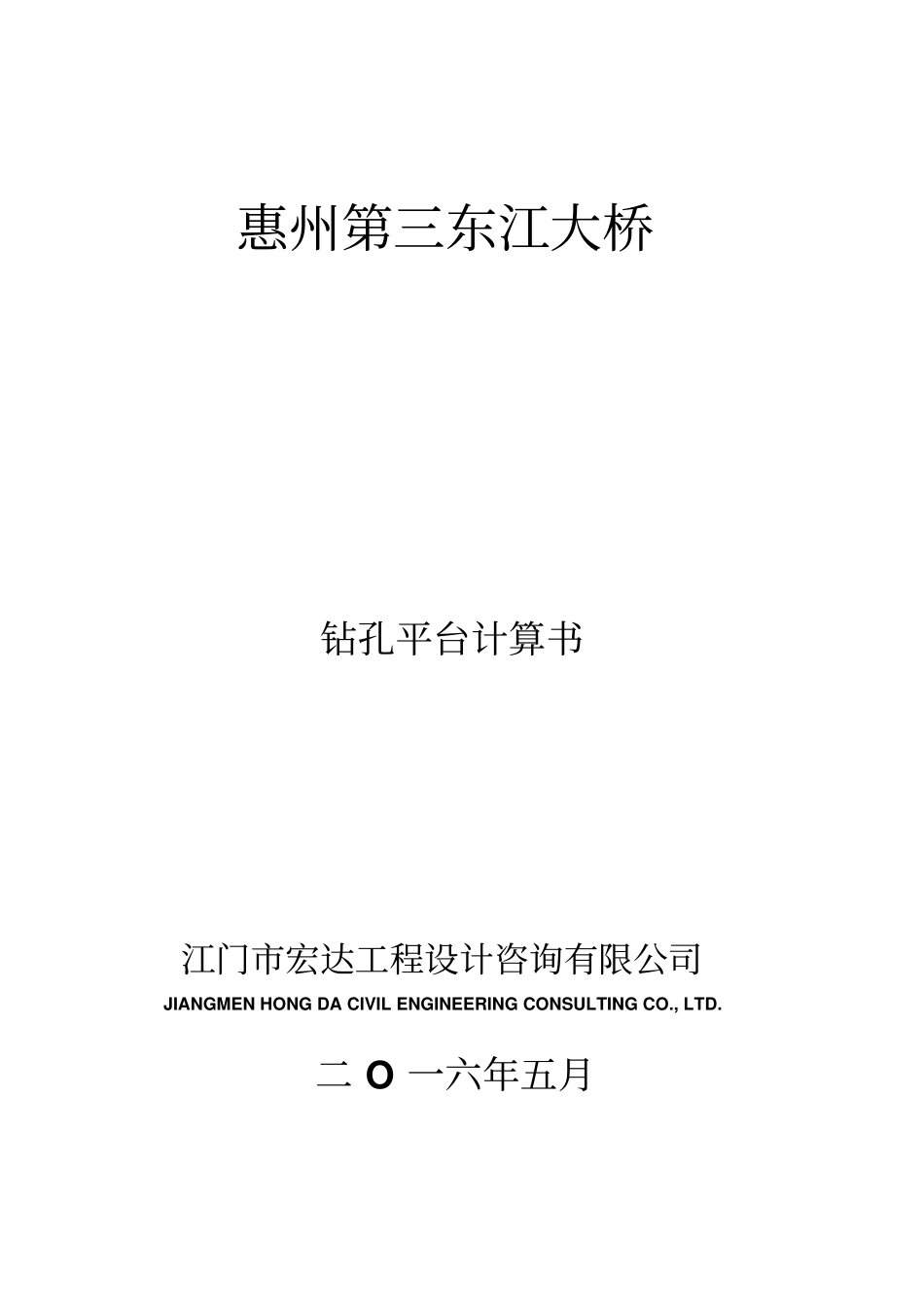 惠州第三东江大桥

钻孔平台计算书

江门市宏达工程设计咨询有限公司
JIANGMEN HONG DA CIVIL ENGINEERING CONSULTING CO., LTD.

二 O 一六年五月